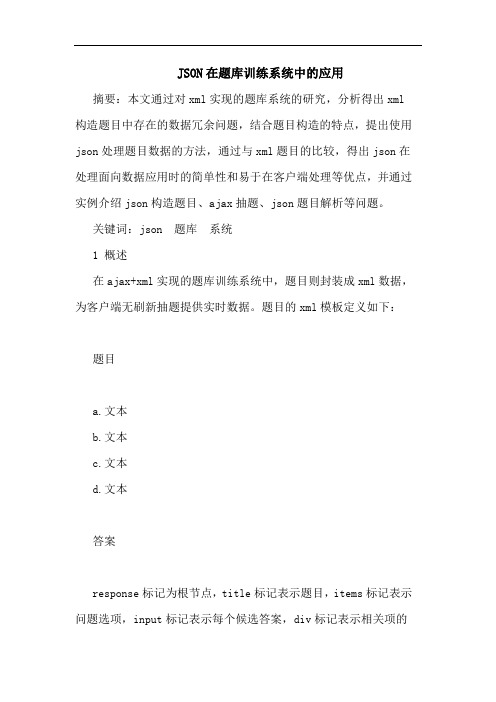 JSON在题库训练系统中的应用

摘要：本文通过对xml实现的题库系统的研究，分析得出xml构造题目中存在的数据冗余问题，结合题目构造的特点，提出使用json处理题目数据的方法，通过与xml题目的比较，得出json在处理面向数据应用时的简单性和易于在客户端处理等优点，并通过实例介绍json构造题目、ajax抽题、json题目解析等问题。

关键词：json　题库　系统

1 概述

在ajax+xml实现的题库训练系统中，题目则封装成xml数据，为客户端无刷新抽题提供实时数据。题目的xml模板定义如下：

题目

a.文本

b.文本

c.文本

d.文本

答案

response标记为根节点，title标记表示题目，items标记表示问题选项，input标记表示每个候选答案，div标记表示相关项的